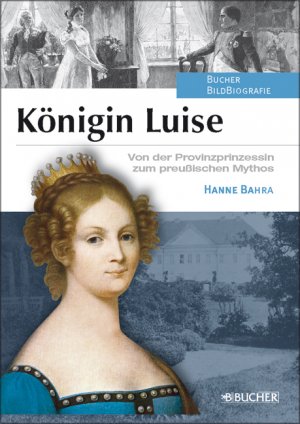 BUCHER
BILDBIOGRAFIE

Königin Luise

Von der Provinzprinzessin zum preußischen Mythos

HANNE BAHRA

B BUCHER